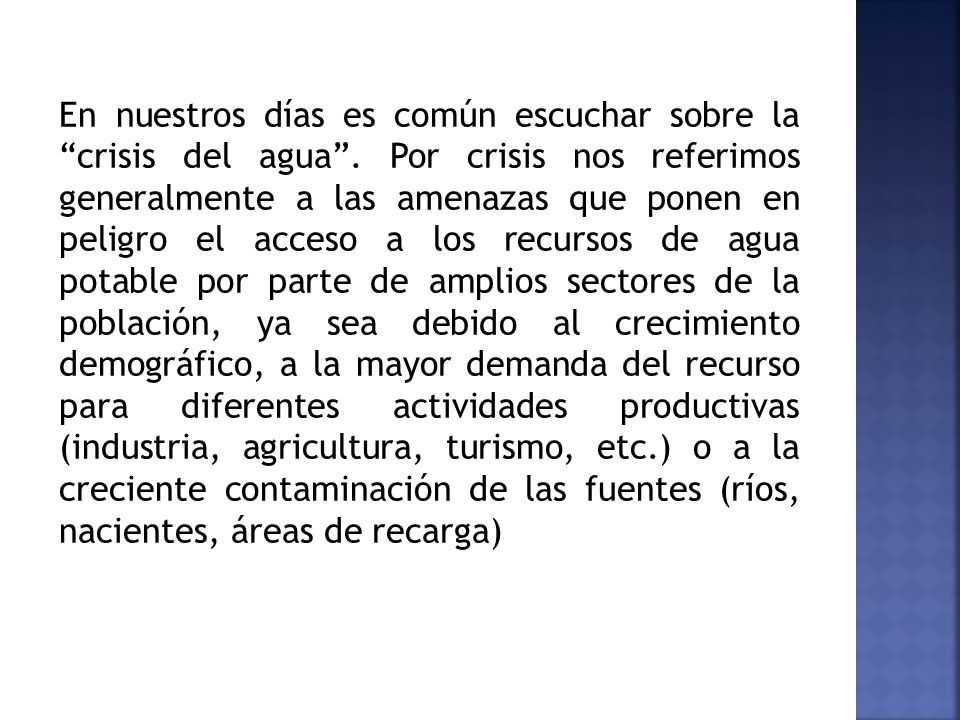 En nuestros días es común escuchar sobre la “crisis del agua”. Por crisis nos referimos generalmente a las amenazas que ponen en peligro el acceso a los recursos de agua potable por parte de amplios sectores de la población, ya sea debido al crecimiento demográfico, a la mayor demanda del recurso para diferentes actividades productivas (industria, agricultura, turismo, etc.) o a la creciente contaminación de las fuentes (ríos, nacientes, áreas de recarga)